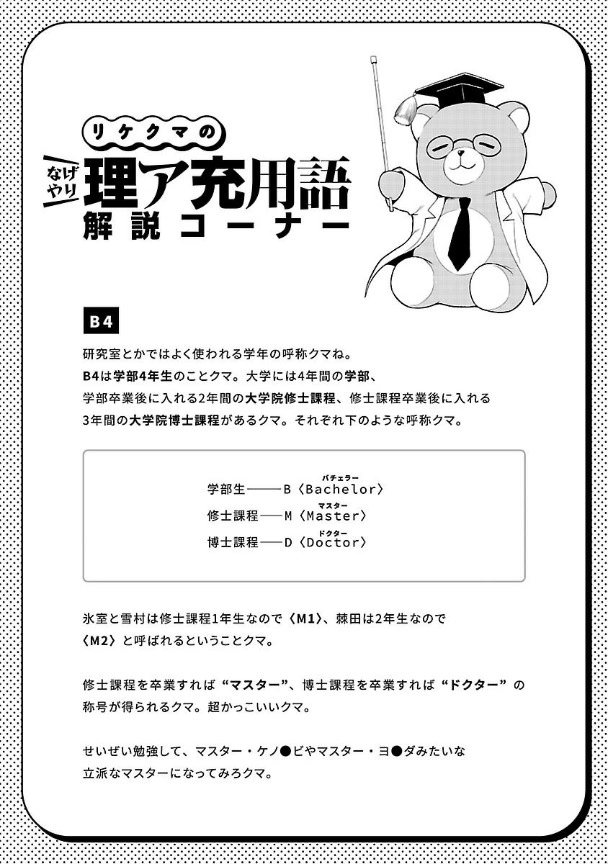 リケクマの

なげやり 理ア充用語 解説コーナー

B4

研究室とかではよく使われる学年の呼称クマね。
B4は学部4年生のことクマ。大学には4年間の学部、学部卒業後に入れる2年間の大学院修士課程、修士課程卒業後に入れる3年間の大学院博士課程があるクマ。それぞれ下のような呼称クマ。

学部生——B〈Bachelor〉（バチェラー）
修士課程——M〈Master〉（マスター）
博士課程——D〈Doctor〉（ドクター）

氷室と雪村は修士課程1年生なので〈M1〉、棘田は2年生なので〈M2〉と呼ばれるということクマ。

修士課程を卒業すれば“マスター”、博士課程を卒業すれば“ドクター”の称号が得られるクマ。超かっこいいクマ。

せいぜい勉強して、マスター・ケノ●ビやマスター・ヨ●ダみたいな立派なマスターになってみろクマ。